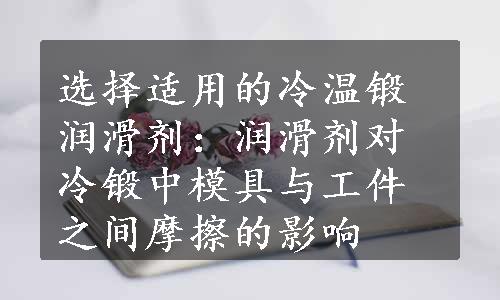 选择适用的冷温锻润滑剂：润滑剂对冷锻中模具与工件之间摩擦的影响